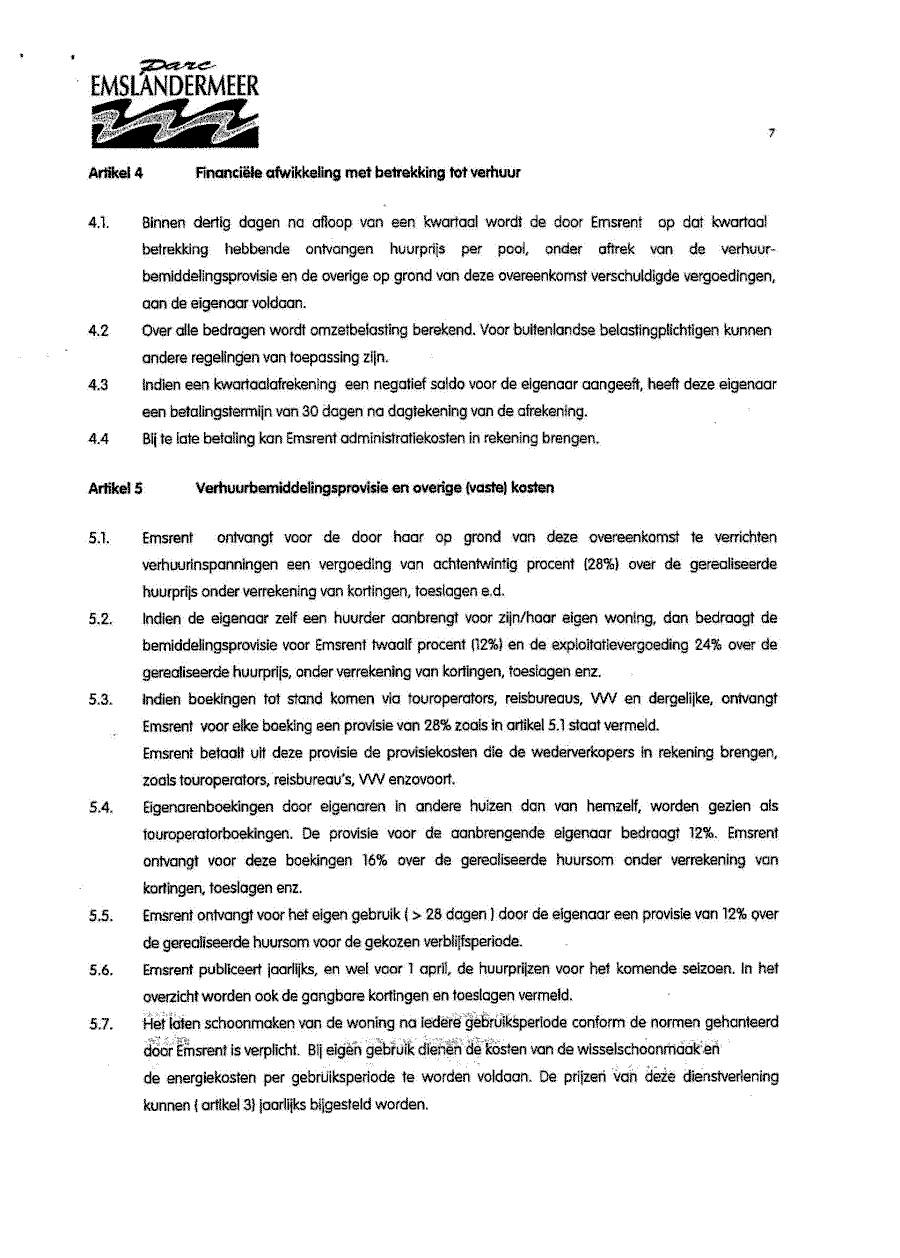 Parc
EMSLANDERMEER

7

Artikel 4 Financiële afwikkeling met betrekking tot verhuur

4.1. Binnen dertig dagen na afloop van een kwartaal wordt de door Emsrent op dat kwartaal betrekking hebbende ontvangen huurprijs per pool, onder aftrek van de verhuurbemiddelingsprovisie en de overige op grond van deze overeenkomst verschuldigde vergoedingen, aan de eigenaar voldaan.

4.2 Over alle bedragen wordt omzetbelasting berekend. Voor buitenlandse belastingplichtigen kunnen andere regelingen van toepassing zijn.

4.3 Indien een kwartaalafrekening een negatief saldo voor de eigenaar aangeeft, heeft deze eigenaar een betalingstermijn van 30 dagen na dagtekening van de afrekening.

4.4 Bij te late betaling kan Emsrent administratiekosten in rekening brengen.

Artikel 5 Verhuurbemiddelingsprovisie en overige (vaste) kosten

5.1. Emsrent ontvangt voor de door haar op grond van deze overeenkomst te verrichten verhuurinspanningen een vergoeding van achtentwintig procent (28%) over de gerealiseerde huurprijs onder verrekening van kortingen, toeslagen e.d.

5.2. Indien de eigenaar zelf een huurder aanbrengt voor zijn/haar eigen woning, dan bedraagt de bemiddelingsprovisie voor Emsrent twaalf procent (12%) en de exploitatievergoeding 24% over de gerealiseerde huurprijs, onder verrekening van kortingen, toeslagen enz.

5.3. Indien boekingen tot stand komen via touroperators, reisbureaus, VVV en dergelijke, ontvangt Emsrent voor elke boeking een provisie van 28% zoals in artikel 5.1 staat vermeld.
Emsrent betaalt uit deze provisie de provisiekosten die de wederverkopers in rekening brengen, zoals touroperators, reisbureau's, VVV enzovoort.

5.4. Eigenarenboekingen door eigenaren in andere huizen dan van hemzelf, worden gezien als touroperatorboekingen. De provisie voor de aanbrengende eigenaar bedraagt 12%. Emsrent ontvangt voor deze boekingen 16% over de gerealiseerde huursom onder verrekening van kortingen, toeslagen enz.

5.5. Emsrent ontvangt voor het eigen gebruik ( > 28 dagen ) door de eigenaar een provisie van 12% over de gerealiseerde huursom voor de gekozen verblijfsperiode.

5.6. Emsrent publiceert jaarlijks, en wel voor 1 april, de huurprijzen voor het komende seizoen. In het overzicht worden ook de gangbare kortingen en toeslagen vermeld.

5.7. Het laten schoonmaken van de woning na iedere gebruiksperiode conform de normen gehanteerd door Emsrent is verplicht. Bij eigen gebruik dienen de kosten van de wisselschoonmaak en de energiekosten per gebruiksperiode te worden voldaan. De prijzen van deze dienstverlening kunnen ( artikel 3) jaarlijks bijgesteld worden.